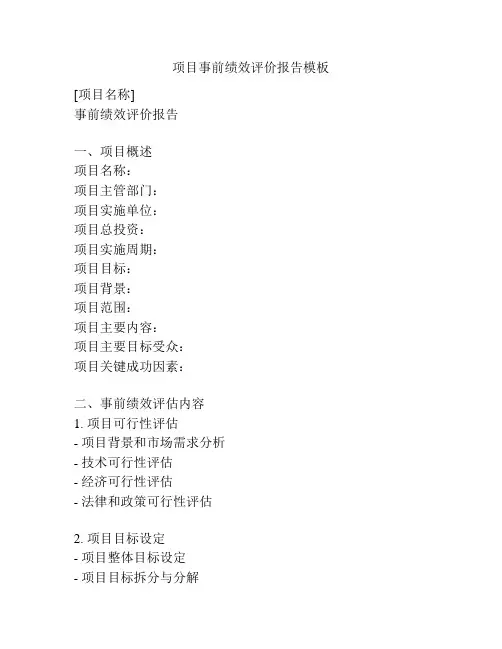 项目事前绩效评价报告模板

[项目名称]
事前绩效评价报告

一、项目概述
项目名称：
项目主管部门：
项目实施单位：
项目总投资：
项目实施周期：
项目目标：
项目背景：
项目范围：
项目主要内容：
项目主要目标受众：
项目关键成功因素：

二、事前绩效评估内容
1. 项目可行性评估
- 项目背景和市场需求分析
- 技术可行性评估
- 经济可行性评估
- 法律和政策可行性评估

2. 项目目标设定
- 项目整体目标设定
- 项目目标拆分与分解